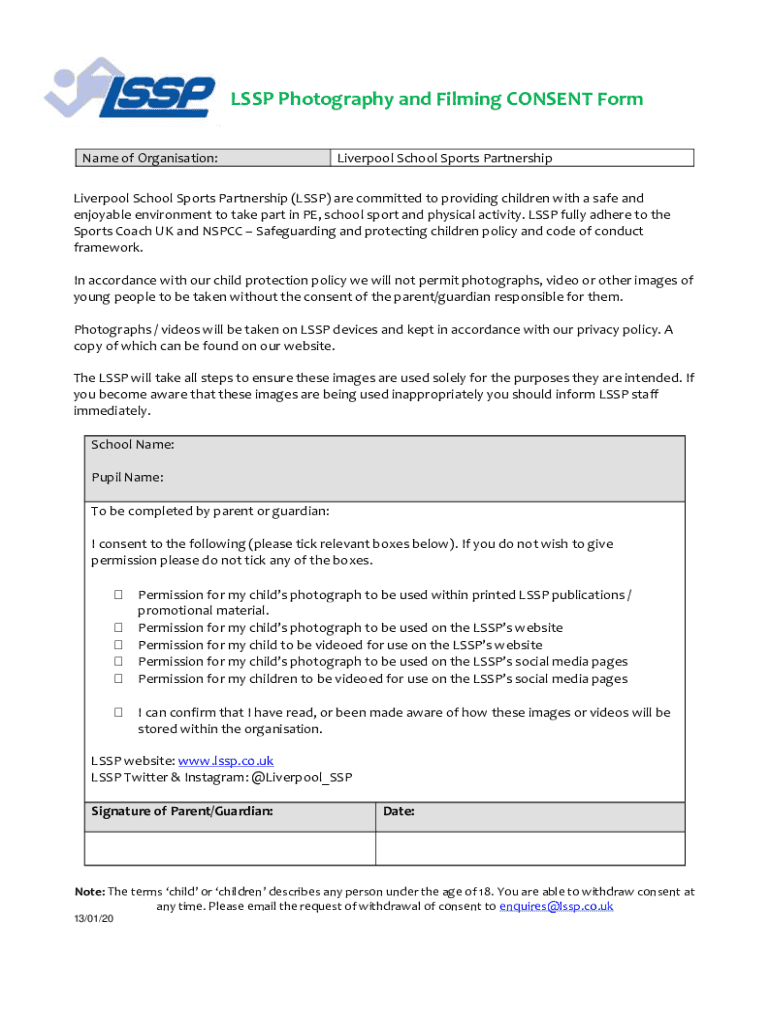 LSSP

LSSP Photography and Filming CONSENT Form

| Name of Organisation: | Liverpool School Sports Partnership |
|---|---|

Liverpool School Sports Partnership (LSSP) are committed to providing children with a safe and enjoyable environment to take part in PE, school sport and physical activity. LSSP fully adhere to the Sports Coach UK and NSPCC – Safeguarding and protecting children policy and code of conduct framework.

In accordance with our child protection policy we will not permit photographs, video or other images of young people to be taken without the consent of the parent/guardian responsible for them.

Photographs / videos will be taken on LSSP devices and kept in accordance with our privacy policy. A copy of which can be found on our website.

The LSSP will take all steps to ensure these images are used solely for the purposes they are intended. If you become aware that these images are being used inappropriately you should inform LSSP staff immediately.

School Name:

Pupil Name:

To be completed by parent or guardian:

I consent to the following (please tick relevant boxes below). If you do not wish to give permission please do not tick any of the boxes.

☐ Permission for my child's photograph to be used within printed LSSP publications / promotional material.
☐ Permission for my child's photograph to be used on the LSSP's website
☐ Permission for my child to be videoed for use on the LSSP's website
☐ Permission for my child's photograph to be used on the LSSP's social media pages
☐ Permission for my children to be videoed for use on the LSSP's social media pages

☐ I can confirm that I have read, or been made aware of how these images or videos will be stored within the organisation.

LSSP website: www.lssp.co.uk
LSSP Twitter & Instagram: @Liverpool_SSP

| Signature of Parent/Guardian: | Date: |
|---|---|
| | |

Note: The terms 'child' or 'children' describes any person under the age of 18. You are able to withdraw consent at any time. Please email the request of withdrawal of consent to enquires@lssp.co.uk

13/01/20